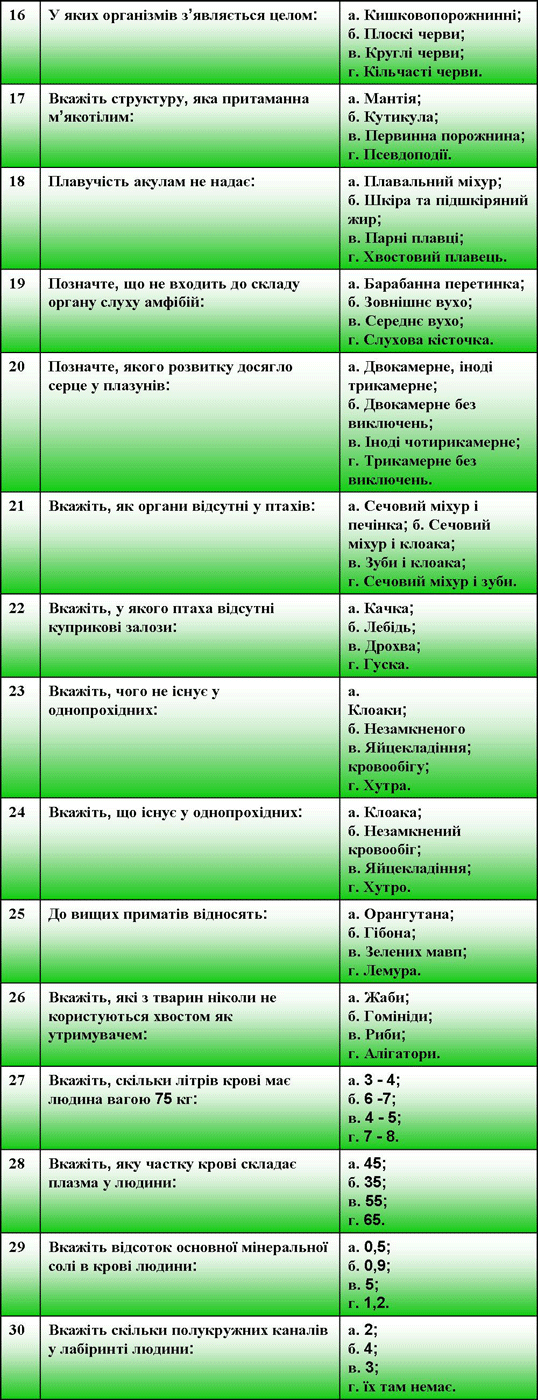 | 16 | У яких організмів з'являється целом: | а. Кишковопорожнинні; б. Плоскі черви; в. Круглі черви; г. Кільчасті черви. |
|---|---|---|
| 17 | Вкажіть структуру, яка притаманна м'якотілим: | а. Мантія; б. Кутикула; в. Первинна порожнина; г. Псевдоподії. |
| 18 | Плавучість акулам не надає: | а. Плавальний міхур; б. Шкіра та підшкіряний жир; в. Парні плавці; г. Хвостовий плавець. |
| 19 | Позначте, що не входить до складу органу слуху амфібій: | а. Барабанна перетинка; б. Зовнішнє вухо; в. Середнє вухо; г. Слухова кісточка. |
| 20 | Позначте, якого розвитку досягло серце у плазунів: | а. Двокамерне, іноді трикамерне; б. Двокамерне без виключень; в. Іноді чотирикамерне; г. Трикамерне без виключень. |
| 21 | Вкажіть, як органи відсутні у птахів: | а. Сечовий міхур і печінка; б. Сечовий міхур і клоака; в. Зуби і клоака; г. Сечовий міхур і зуби. |
| 22 | Вкажіть, у якого птаха відсутні куприкові залози: | а. Качка; б. Лебідь; в. Дрохва; г. Гуска. |
| 23 | Вкажіть, чого не існує у однопрохідних: | а. Клоаки; б. Незамкненого в. Яйцекладіння; кровообігу; г. Хутра. |
| 24 | Вкажіть, що існує у однопрохідних: | а. Клоака; б. Незамкнений кровообіг; в. Яйцекладіння; г. Хутро. |
| 25 | До вищих приматів відносять: | а. Орангутана; б. Гібона; в. Зелених мавп; г. Лемура. |
| 26 | Вкажіть, які з тварин ніколи не користуються хвостом як утримувачем: | а. Жаби; б. Гомініди; в. Риби; г. Алігатори. |
| 27 | Вкажіть, скільки літрів крові має людина вагою 75 кг: | а. 3 - 4; б. 6 -7; в. 4 - 5; г. 7 - 8. |
| 28 | Вкажіть, яку частку крові складає плазма у людини: | а. 45; б. 35; в. 55; г. 65. |
| 29 | Вкажіть відсоток основної мінеральної солі в крові людини: | а. 0,5; б. 0,9; в. 5; г. 1,2. |
| 30 | Вкажіть скільки полукружних каналів у лабіринті людини: | а. 2; б. 4; в. 3; г. їх там немає. |